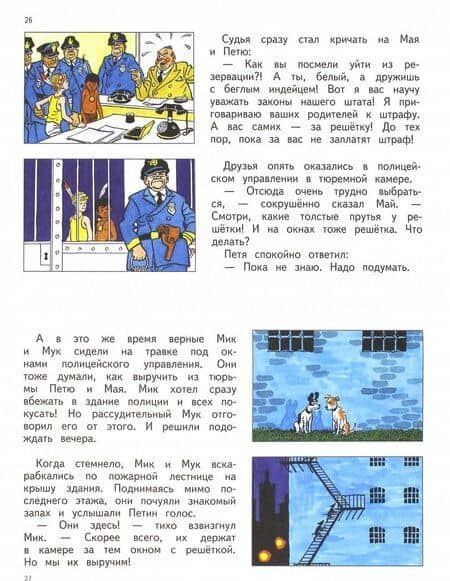 26

Судья сразу стал кричать на Мая и Петю:

— Как вы посмели уйти из резервации?! А ты, белый, а дружишь с беглым индейцем! Вот я вас научу уважать законы нашего штата! Я приговариваю ваших родителей к штрафу. А вас самих — за решётку! До тех пор, пока за вас не заплатят штраф!

Друзья опять оказались в полицейском управлении в тюремной камере.

— Отсюда очень трудно выбраться, — сокрушённо сказал Май. — Смотри, какие толстые прутья у решётки! И на окнах тоже решётка. Что делать?

Петя спокойно ответил:

— Пока не знаю. Надо подумать.

А в это же время верные Мик и Мук сидели на травке под окнами полицейского управления. Они тоже думали, как выручить из тюрьмы Петю и Мая. Мик хотел сразу вбежать в здание полиции и всех покусать! Но рассудительный Мук отговорил его от этого. И решили подождать вечера.

Когда стемнело, Мик и Мук вскарабкались по пожарной лестнице на крышу здания. Поднимаясь мимо последнего этажа, они почуяли знакомый запах и услышали Петин голос.

— Они здесь! — тихо взвизгнул Мик. — Скорее всего, их держат в камере за тем окном с решёткой. Но мы их выручим!

27